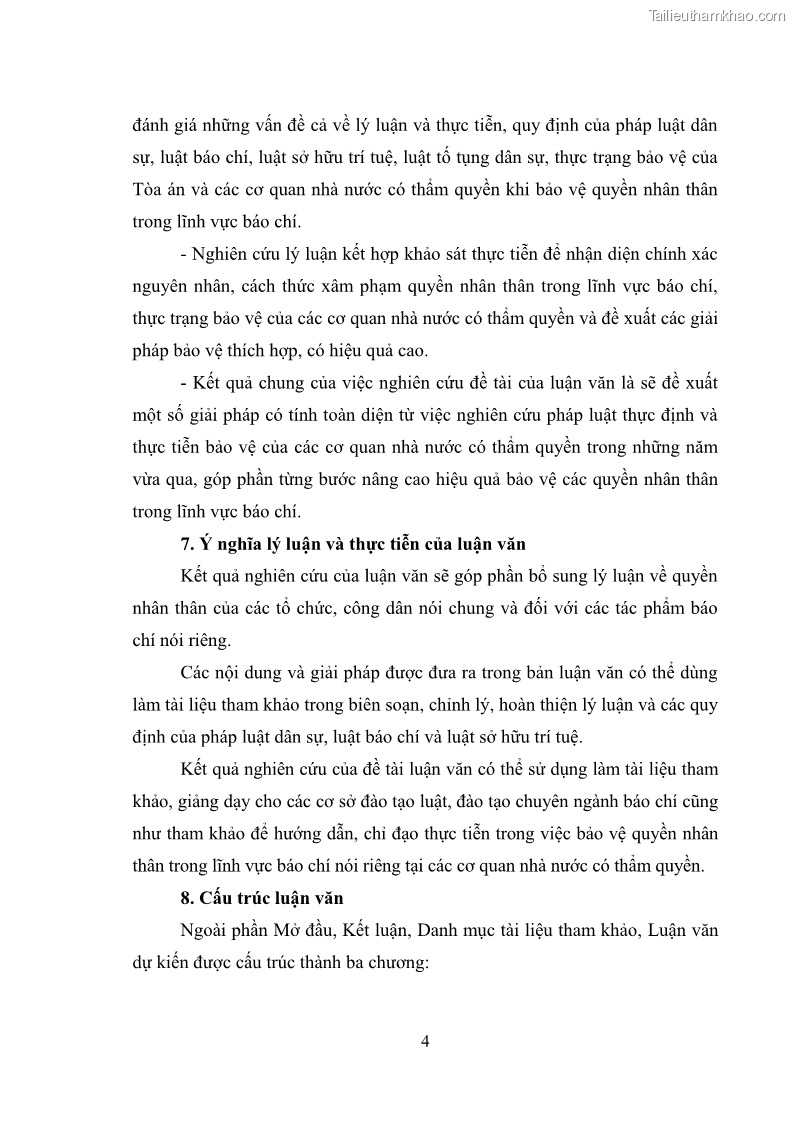 Tailieuthamkhao.com

đánh giá những vấn đề cả về lý luận và thực tiễn, quy định của pháp luật dân sự, luật báo chí, luật sở hữu trí tuệ, luật tố tụng dân sự, thực trạng bảo vệ của Tòa án và các cơ quan nhà nước có thẩm quyền khi bảo vệ quyền nhân thân trong lĩnh vực báo chí.

- Nghiên cứu lý luận kết hợp khảo sát thực tiễn để nhận diện chính xác nguyên nhân, cách thức xâm phạm quyền nhân thân trong lĩnh vực báo chí, thực trạng bảo vệ của các cơ quan nhà nước có thẩm quyền và đề xuất các giải pháp bảo vệ thích hợp, có hiệu quả cao.

- Kết quả chung của việc nghiên cứu đề tài của luận văn là sẽ đề xuất một số giải pháp có tính toàn diện từ việc nghiên cứu pháp luật thực định và thực tiễn bảo vệ của các cơ quan nhà nước có thẩm quyền trong những năm vừa qua, góp phần từng bước nâng cao hiệu quả bảo vệ các quyền nhân thân trong lĩnh vực báo chí.

7. Ý nghĩa lý luận và thực tiễn của luận văn

Kết quả nghiên cứu của luận văn sẽ góp phần bổ sung lý luận về quyền nhân thân của các tổ chức, công dân nói chung và đối với các tác phẩm báo chí nói riêng.

Các nội dung và giải pháp được đưa ra trong bản luận văn có thể dùng làm tài liệu tham khảo trong biên soạn, chỉnh lý, hoàn thiện lý luận và các quy định của pháp luật dân sự, luật báo chí và luật sở hữu trí tuệ.

Kết quả nghiên cứu của đề tài luận văn có thể sử dụng làm tài liệu tham khảo, giảng dạy cho các cơ sở đào tạo luật, đào tạo chuyên ngành báo chí cũng như tham khảo để hướng dẫn, chỉ đạo thực tiễn trong việc bảo vệ quyền nhân thân trong lĩnh vực báo chí nói riêng tại các cơ quan nhà nước có thẩm quyền.

8. Cấu trúc luận văn

Ngoài phần Mở đầu, Kết luận, Danh mục tài liệu tham khảo, Luận văn dự kiến được cấu trúc thành ba chương:

4